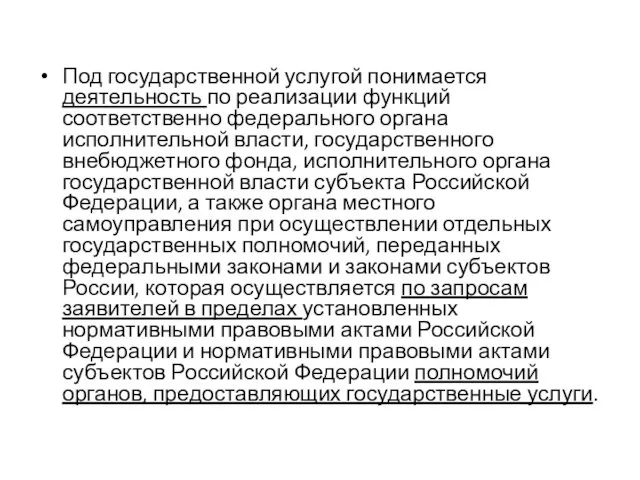 • Под государственной услугой понимается деятельность по реализации функций соответственно федерального органа исполнительной власти, государственного внебюджетного фонда, исполнительного органа государственной власти субъекта Российской Федерации, а также органа местного самоуправления при осуществлении отдельных государственных полномочий, переданных федеральными законами и законами субъектов России, которая осуществляется по запросам заявителей в пределах установленных нормативными правовыми актами Российской Федерации и нормативными правовыми актами субъектов Российской Федерации полномочий органов, предоставляющих государственные услуги.